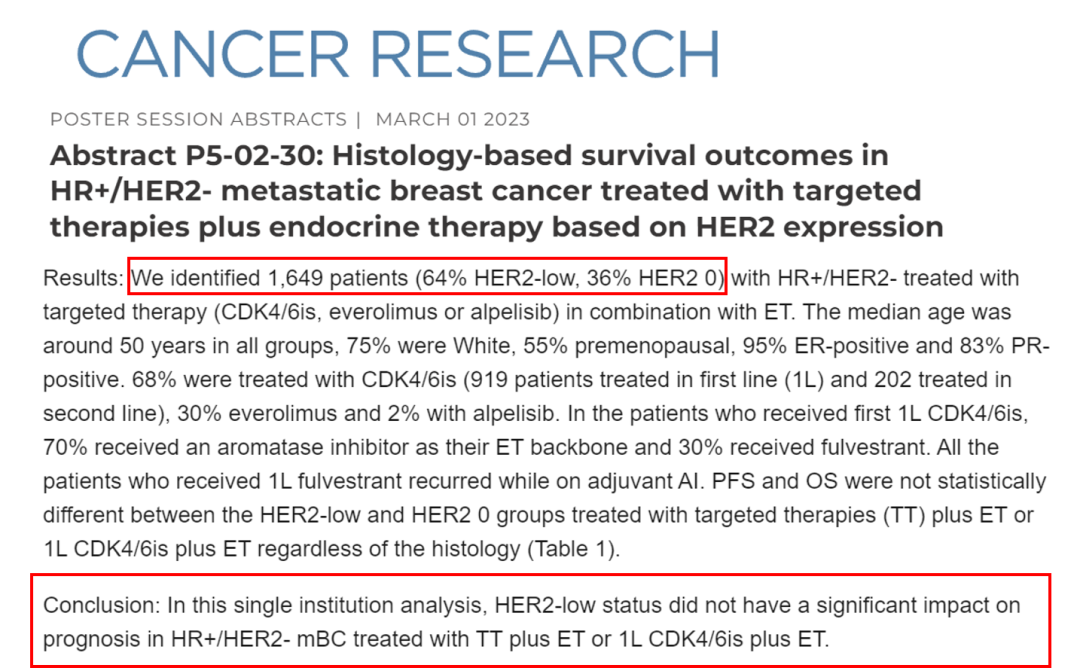 CANCER RESEARCH

POSTER SESSION ABSTRACTS | MARCH 01 2023

Abstract P5-02-30: Histology-based survival outcomes in HR+/HER2- metastatic breast cancer treated with targeted therapies plus endocrine therapy based on HER2 expression

Results: We identified 1,649 patients (64% HER2-low, 36% HER2 0) with HR+/HER2- treated with targeted therapy (CDK4/6is, everolimus or alpelisib) in combination with ET. The median age was around 50 years in all groups, 75% were White, 55% premenopausal, 95% ER-positive and 83% PR-positive. 68% were treated with CDK4/6is (919 patients treated in first line (1L) and 202 treated in second line), 30% everolimus and 2% with alpelisib. In the patients who received first 1L CDK4/6is, 70% received an aromatase inhibitor as their ET backbone and 30% received fulvestrant. All the patients who received 1L fulvestrant recurred while on adjuvant AI. PFS and OS were not statistically different between the HER2-low and HER2 0 groups treated with targeted therapies (TT) plus ET or 1L CDK4/6is plus ET regardless of the histology (Table 1).

Conclusion: In this single institution analysis, HER2-low status did not have a significant impact on prognosis in HR+/HER2- mBC treated with TT plus ET or 1L CDK4/6is plus ET.